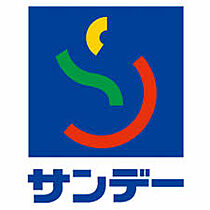 サンデー